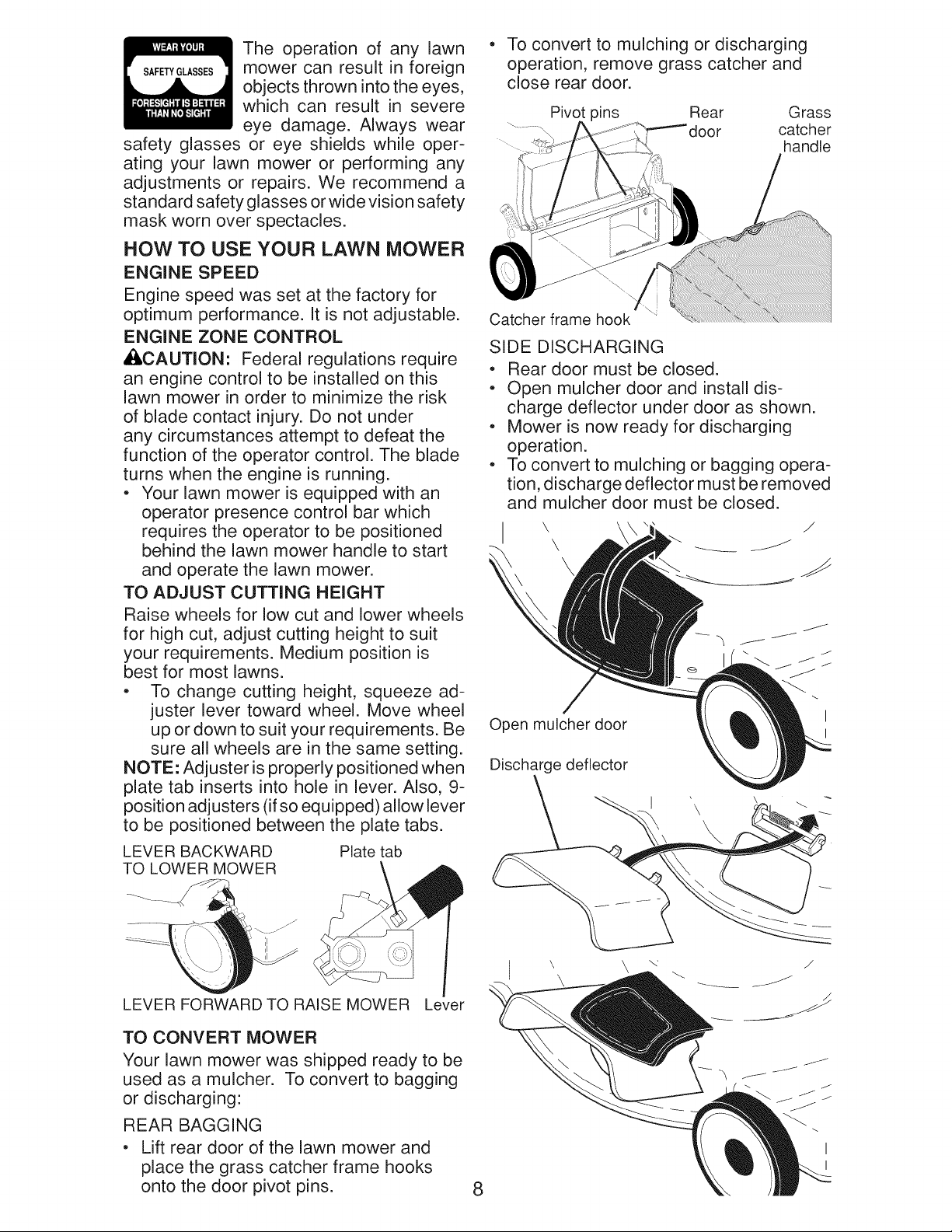 WEAR YOUR
SAFETY GLASSES
FORESIGHT IS BETTER
THAN NO SIGHT

The operation of any lawn mower can result in foreign objects thrown into the eyes, which can result in severe eye damage. Always wear safety glasses or eye shields while operating your lawn mower or performing any adjustments or repairs. We recommend a standard safety glasses or wide vision safety mask worn over spectacles.

HOW TO USE YOUR LAWN MOWER

ENGINE SPEED

Engine speed was set at the factory for optimum performance. It is not adjustable.

ENGINE ZONE CONTROL

CAUTION: Federal regulations require an engine control to be installed on this lawn mower in order to minimize the risk of blade contact injury. Do not under any circumstances attempt to defeat the function of the operator control. The blade turns when the engine is running.

• Your lawn mower is equipped with an operator presence control bar which requires the operator to be positioned behind the lawn mower handle to start and operate the lawn mower.

TO ADJUST CUTTING HEIGHT

Raise wheels for low cut and lower wheels for high cut, adjust cutting height to suit your requirements. Medium position is best for most lawns.

• To change cutting height, squeeze adjuster lever toward wheel. Move wheel up or down to suit your requirements. Be sure all wheels are in the same setting.

NOTE: Adjuster is properly positioned when plate tab inserts into hole in lever. Also, 9-position adjusters (if so equipped) allow lever to be positioned between the plate tabs.

LEVER BACKWARD
TO LOWER MOWER

Plate tab

LEVER FORWARD TO RAISE MOWER

Lever

TO CONVERT MOWER

Your lawn mower was shipped ready to be used as a mulcher. To convert to bagging or discharging:

REAR BAGGING

• Lift rear door of the lawn mower and place the grass catcher frame hooks onto the door pivot pins.

• To convert to mulching or discharging operation, remove grass catcher and close rear door.

Pivot pins

Rear door

Grass catcher handle

Catcher frame hook

SIDE DISCHARGING

• Rear door must be closed.
• Open mulcher door and install discharge deflector under door as shown.
• Mower is now ready for discharging operation.
• To convert to mulching or bagging operation, discharge deflector must be removed and mulcher door must be closed.

Open mulcher door

Discharge deflector

8